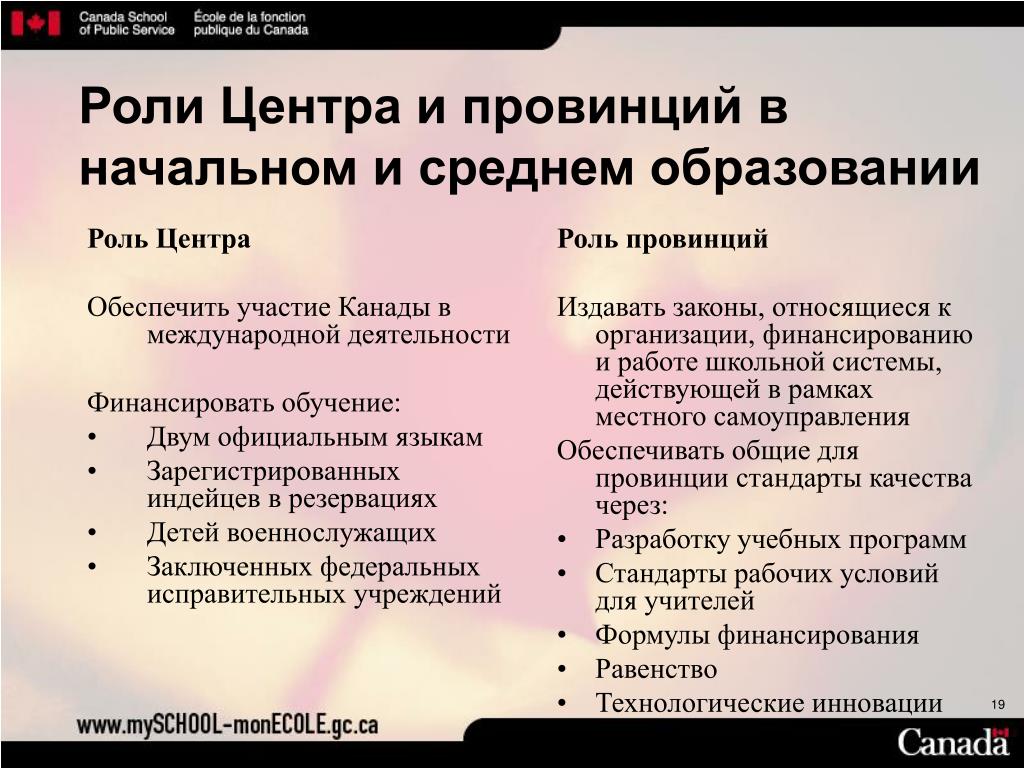 Canada School of Public Service
École de la fonction publique du Canada

Роли Центра и провинций в начальном и среднем образовании

Роль Центра

Обеспечить участие Канады в международной деятельности

Финансировать обучение:
• Двум официальным языкам
• Зарегистрированных индейцев в резервациях
• Детей военнослужащих
• Заключенных федеральных исправительных учреждений

Роль провинций

Издавать законы, относящиеся к организации, финансированию и работе школьной системы, действующей в рамках местного самоуправления

Обеспечивать общие для провинции стандарты качества через:
• Разработку учебных программ
• Стандарты рабочих условий для учителей
• Формулы финансирования
• Равенство
• Технологические инновации

19

www.mySCHOOL-monECOLE.gc.ca

Canada